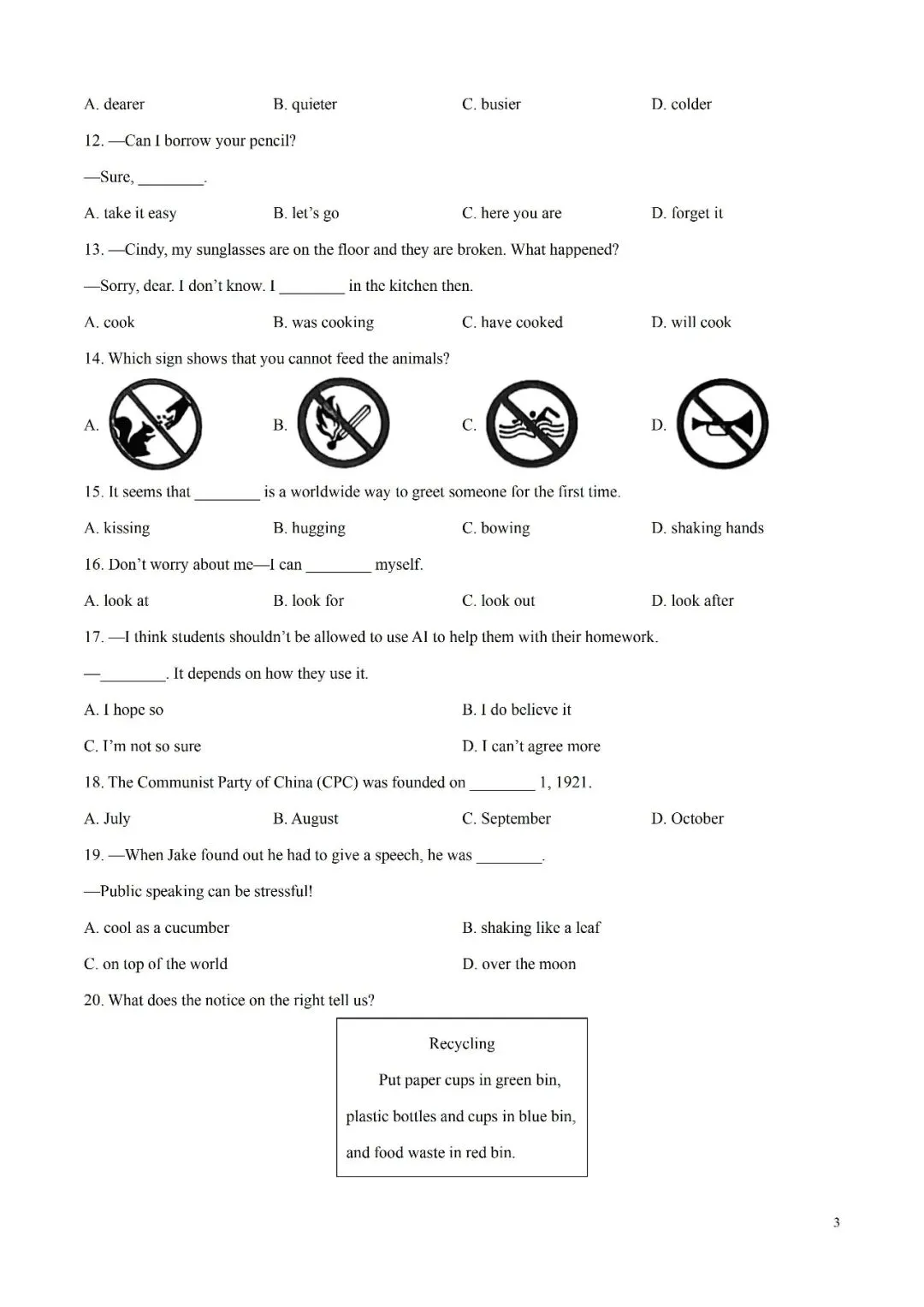 A. dearer B. quieter C. busier D. colder

12. —Can I borrow your pencil?

—Sure, ________.

A. take it easy B. let's go C. here you are D. forget it

13. —Cindy, my sunglasses are on the floor and they are broken. What happened?

—Sorry, dear. I don't know. I ________ in the kitchen then.

A. cook B. was cooking C. have cooked D. will cook

14. Which sign shows that you cannot feed the animals?

A. B. C. D.

15. It seems that ________ is a worldwide way to greet someone for the first time.

A. kissing B. hugging C. bowing D. shaking hands

16. Don't worry about me—I can ________ myself.

A. look at B. look for C. look out D. look after

17. —I think students shouldn't be allowed to use AI to help them with their homework.

—________. It depends on how they use it.

A. I hope so B. I do believe it

C. I'm not so sure D. I can't agree more

18. The Communist Party of China (CPC) was founded on ________ 1, 1921.

A. July B. August C. September D. October

19. —When Jake found out he had to give a speech, he was ________.

—Public speaking can be stressful!

A. cool as a cucumber B. shaking like a leaf

C. on top of the world D. over the moon

20. What does the notice on the right tell us?

Recycling

Put paper cups in green bin, plastic bottles and cups in blue bin, and food waste in red bin.

3